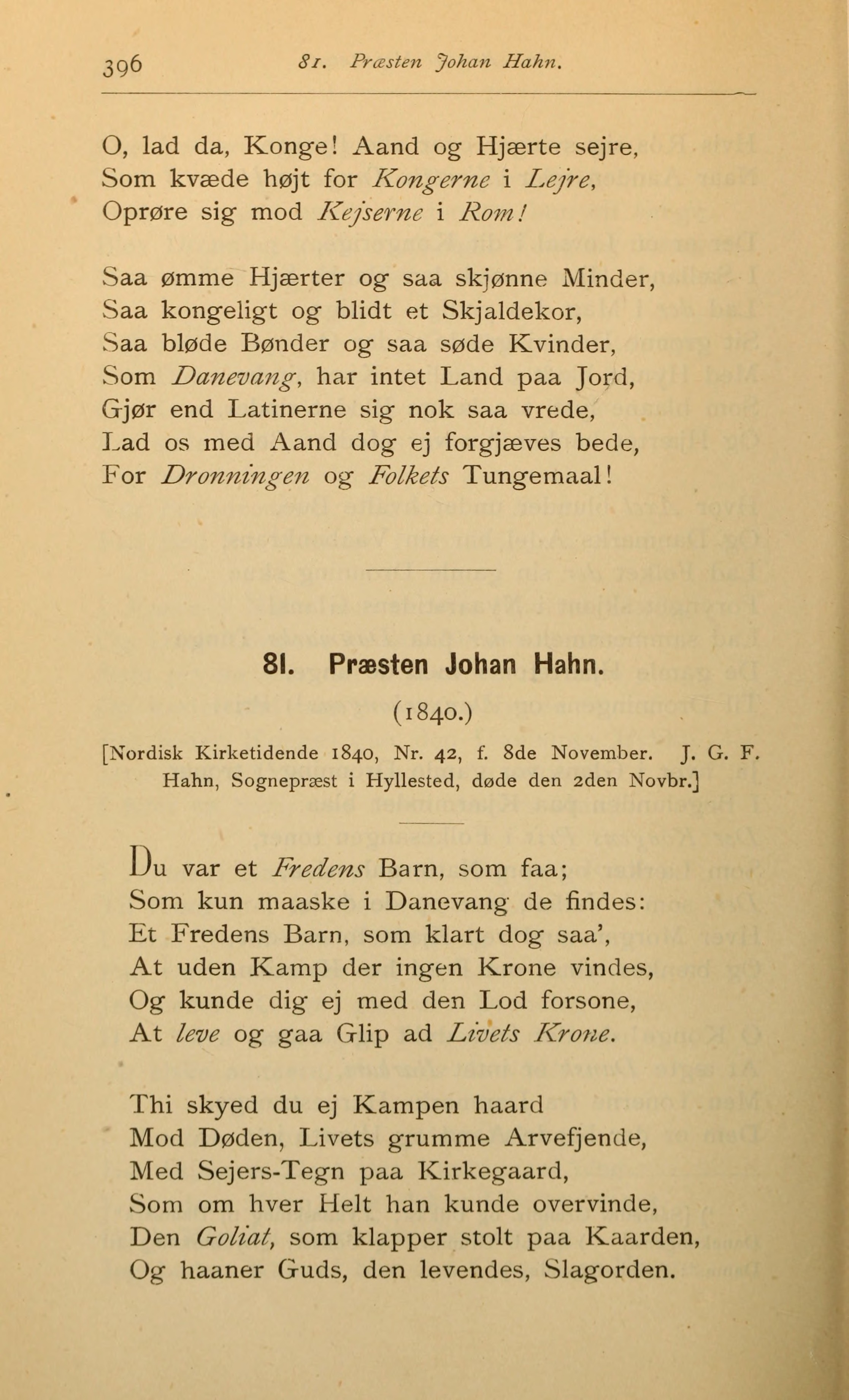 396 81. Præsten Johan Hahn.

O, lad da, Konge! Aand og Hjærte sejre,
Som kvæde højt for Kongerne i Lejre,
Oprøre sig mod Kejserne i Rom!

Saa ømme Hjærter og saa skjønne Minder,
Saa kongeligt og blidt et Skjaldekor,
Saa bløde Bønder og saa søde Kvinder,
Som Danevang, har intet Land paa Jord,
Gjør end Latinerne sig nok saa vrede,
Lad os med Aand dog ej forgjæves bede,
For Dronningen og Folkets Tungemaal!

81. Præsten Johan Hahn.

(1840.)

[Nordisk Kirketidende 1840, Nr. 42, f. 8de November. J. G. F. Hahn, Sognepræst i Hyllested, døde den 2den Novbr.]

Du var et Fredens Barn, som faa;
Som kun maaske i Danevang de findes:
Et Fredens Barn, som klart dog saa',
At uden Kamp der ingen Krone vindes,
Og kunde dig ej med den Lod forsone,
At leve og gaa Glip ad Livets Krone.

Thi skyed du ej Kampen haard
Mod Døden, Livets grumme Arvefjende,
Med Sejers-Tegn paa Kirkegaard,
Som om hver Helt han kunde overvinde,
Den Goliat, som klapper stolt paa Kaarden,
Og haaner Guds, den levendes, Slagorden.